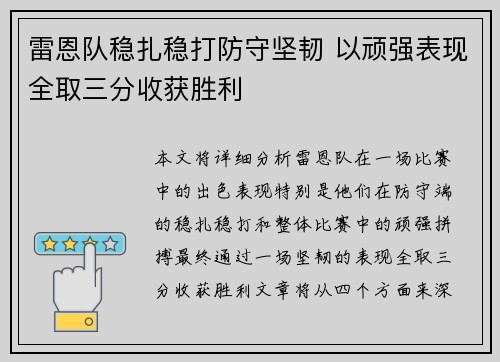 雷恩队稳扎稳打防守坚韧 以顽强表现全取三分收获胜利

本文将详细分析雷恩队在一场比赛中的出色表现特别是他们在防守端的稳扎稳打和整体比赛中的顽强拼搏最终通过一场坚韧的表现全取三分收获胜利文章将从四个方面来深